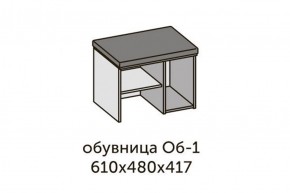 обувница Об-1
610х480х417